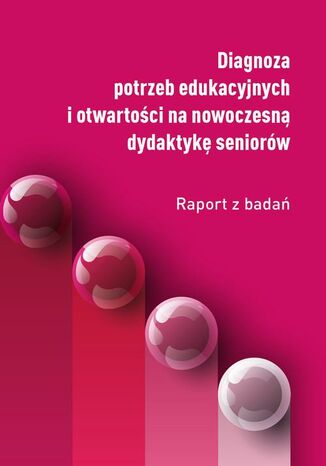 Diagnoza
potrzeb edukacyjnych
i otwartości na nowoczesną
dydaktykę seniorów

Raport z badań